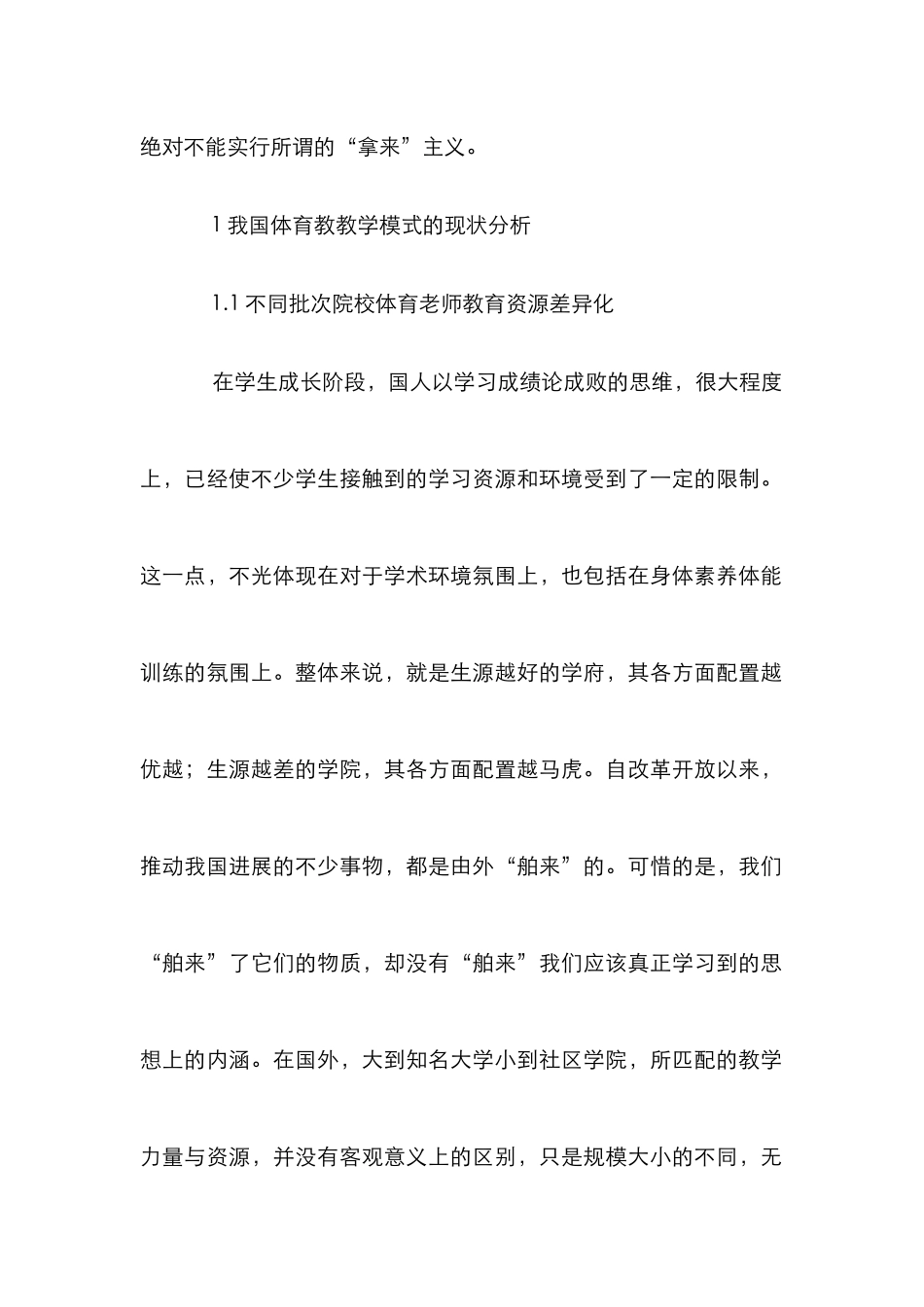 绝对不能实行所谓的“拿来”主义。

1 我国体育教教学模式的现状分析

1.1 不同批次院校体育老师教育资源差异化

在学生成长阶段，国人以学习成绩论成败的思维，很大程度上，已经使不少学生接触到的学习资源和环境受到了一定的限制。这一点，不光体现在对于学术环境氛围上，也包括在身体素养体能训练的氛围上。整体来说，就是生源越好的学府，其各方面配置越优越；生源越差的学院，其各方面配置越马虎。自改革开放以来，推动我国进展的不少事物，都是由外“舶来”的。可惜的是，我们“舶来”了它们的物质，却没有“舶来”我们应该真正学习到的思想上的内涵。在国外，大到知名大学小到社区学院，所匹配的教学力量与资源，并没有客观意义上的区别，只是规模大小的不同，无